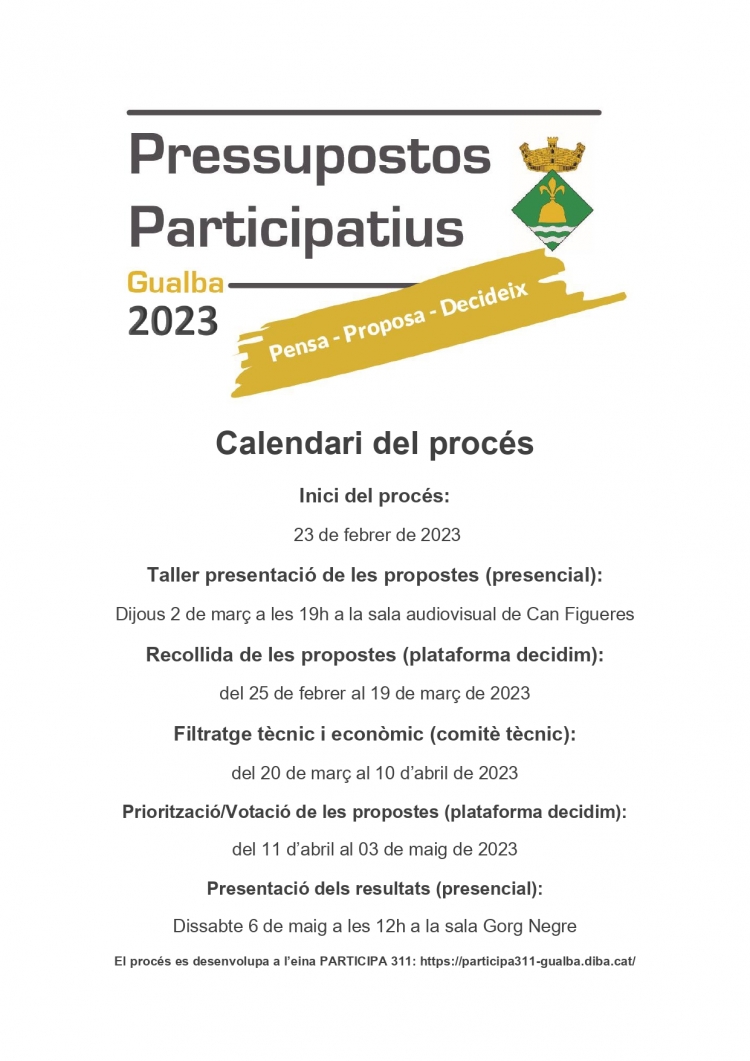 Pressupostos Participatius

Gualba
2023

Pensa - Proposa - Decideix

Calendari del procés

Inici del procés:

23 de febrer de 2023

Taller presentació de les propostes (presencial):

Dijous 2 de març a les 19h a la sala audiovisual de Can Figueres

Recollida de les propostes (plataforma decidim):

del 25 de febrer al 19 de març de 2023

Filtratge tècnic i econòmic (comitè tècnic):

del 20 de març al 10 d'abril de 2023

Priorització/Votació de les propostes (plataforma decidim):

del 11 d'abril al 03 de maig de 2023

Presentació dels resultats (presencial):

Dissabte 6 de maig a les 12h a la sala Gorg Negre

El procés es desenvolupa a l'eina PARTICIPA 311: https://participa311-gualba.diba.cat/